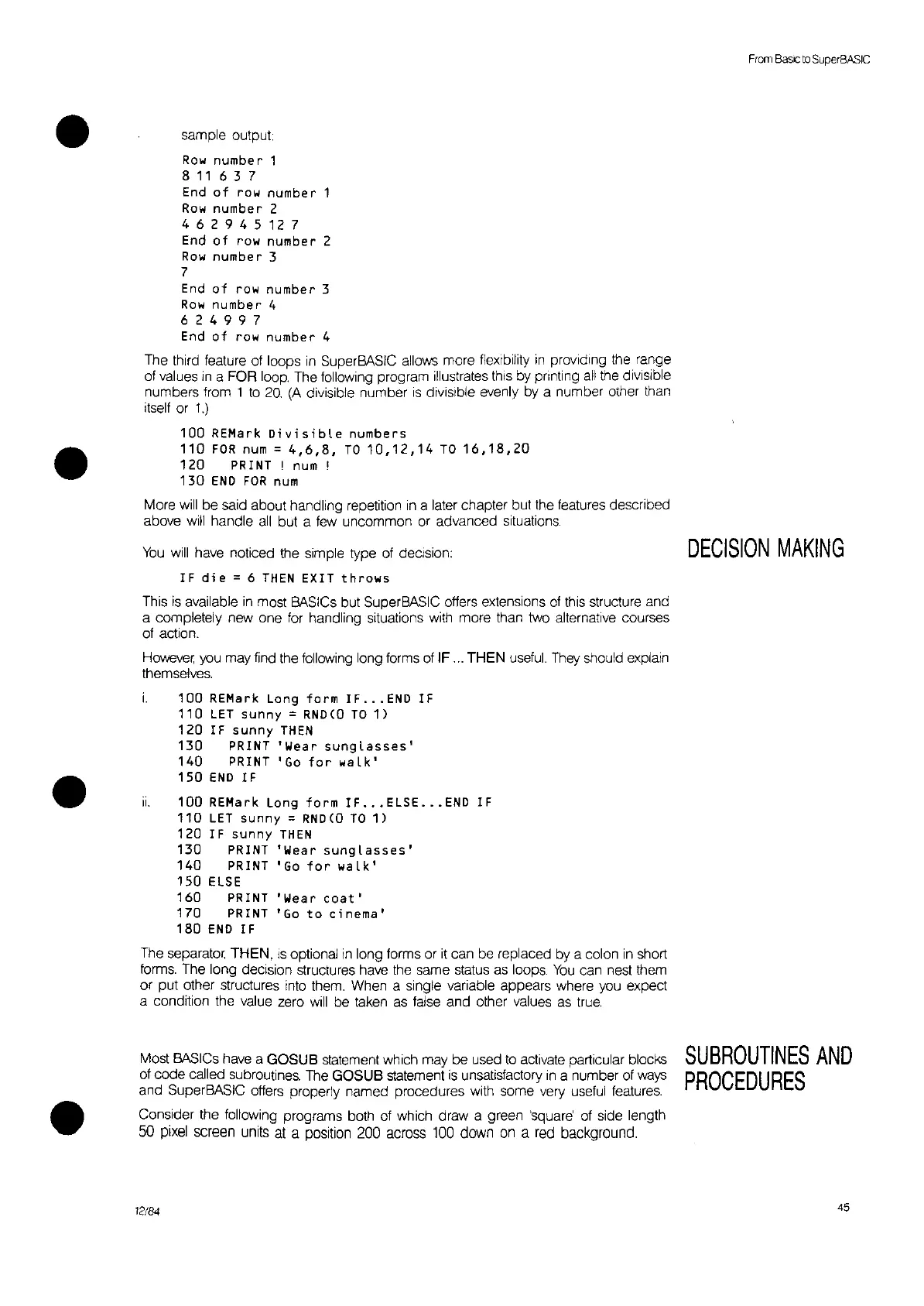 From Basic to SuperBASIC

sample output:

Row number 1
8 11 6 3 7
End of row number 1
Row number 2
4 6 2 9 4 5 12 7
End of row number 2
Row number 3
7
End of row number 3
Row number 4
6 2 4 9 9 7
End of row number 4

The third feature of loops in SuperBASIC allows more flexibility in providing the range of values in a FOR loop. The following program illustrates this by printing all the divisible numbers from 1 to 20. (A divisible number is divisible evenly by a number other than itself or 1.)

100 REMark Divisible numbers
110 FOR num = 4,6,8, TO 10,12,14 TO 16,18,20
120    PRINT ! num !
130 END FOR num

More will be said about handling repetition in a later chapter but the features described above will handle all but a few uncommon or advanced situations.

DECISION MAKING

You will have noticed the simple type of decision:

IF die = 6 THEN EXIT throws

This is available in most BASICs but SuperBASIC offers extensions of this structure and a completely new one for handling situations with more than two alternative courses of action.

However, you may find the following long forms of IF ... THEN useful. They should explain themselves.

i.  100 REMark Long form IF...END IF
110 LET sunny = RND(0 TO 1)
120 IF sunny THEN
130    PRINT 'Wear sunglasses'
140    PRINT 'Go for walk'
150 END IF

ii.  100 REMark Long form IF...ELSE...END IF
110 LET sunny = RND(0 TO 1)
120 IF sunny THEN
130    PRINT 'Wear sunglasses'
140    PRINT 'Go for walk'
150 ELSE
160    PRINT 'Wear coat'
170    PRINT 'Go to cinema'
180 END IF

The separator, THEN, is optional in long forms or it can be replaced by a colon in short forms. The long decision structures have the same status as loops. You can nest them or put other structures into them. When a single variable appears where you expect a condition the value zero will be taken as false and other values as true.

SUBROUTINES AND PROCEDURES

Most BASICs have a GOSUB statement which may be used to activate particular blocks of code called subroutines. The GOSUB statement is unsatisfactory in a number of ways and SuperBASIC offers properly named procedures with some very useful features.

Consider the following programs both of which draw a green 'square' of side length 50 pixel screen units at a position 200 across 100 down on a red background.

12/84

45